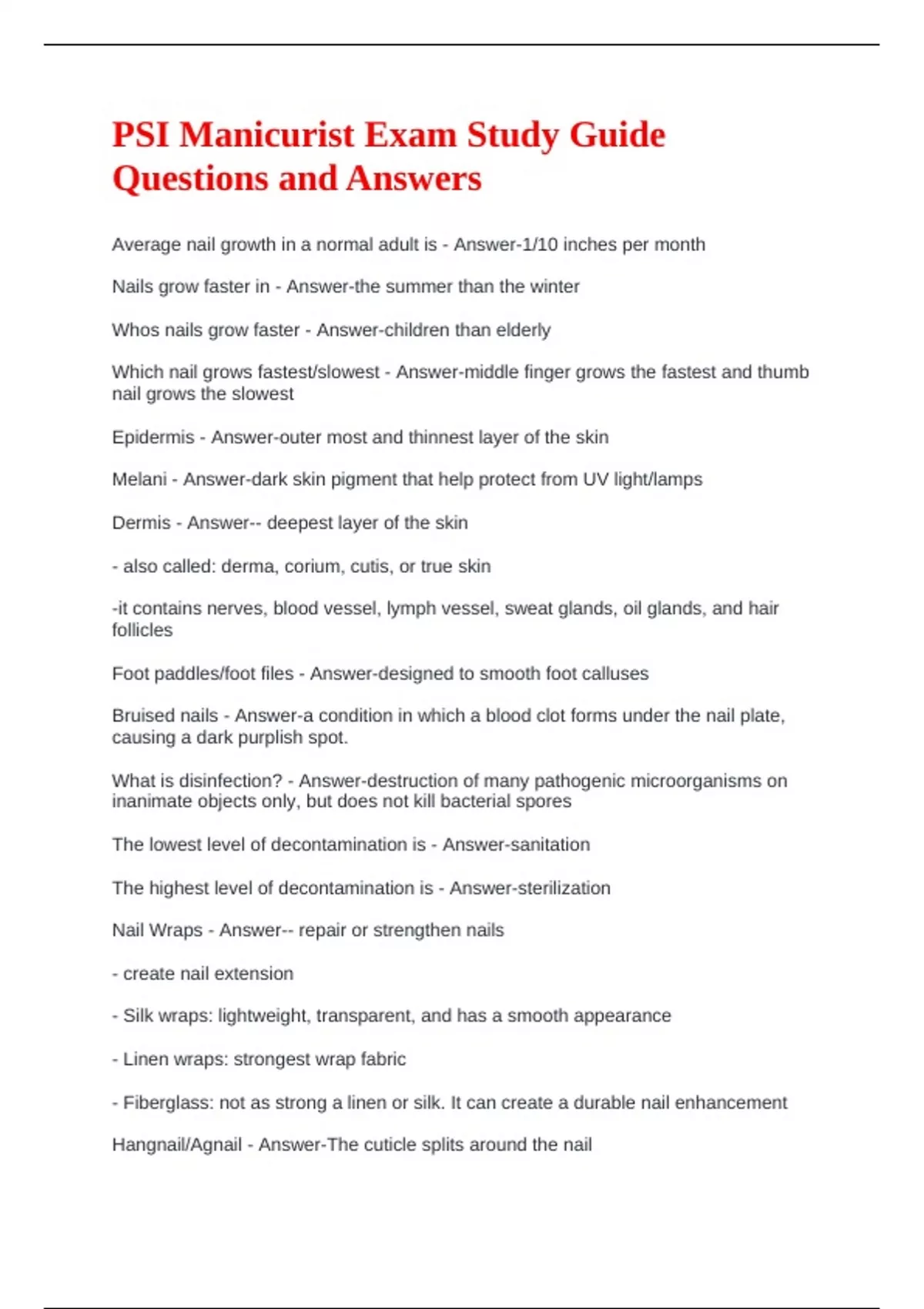 PSI Manicurist Exam Study Guide Questions and Answers

Average nail growth in a normal adult is - Answer-1/10 inches per month

Nails grow faster in - Answer-the summer than the winter

Whos nails grow faster - Answer-children than elderly

Which nail grows fastest/slowest - Answer-middle finger grows the fastest and thumb nail grows the slowest

Epidermis - Answer-outer most and thinnest layer of the skin

Melani - Answer-dark skin pigment that help protect from UV light/lamps

Dermis - Answer-- deepest layer of the skin

- also called: derma, corium, cutis, or true skin

-it contains nerves, blood vessel, lymph vessel, sweat glands, oil glands, and hair follicles

Foot paddles/foot files - Answer-designed to smooth foot calluses

Bruised nails - Answer-a condition in which a blood clot forms under the nail plate, causing a dark purplish spot.

What is disinfection? - Answer-destruction of many pathogenic microorganisms on inanimate objects only, but does not kill bacterial spores

The lowest level of decontamination is - Answer-sanitation

The highest level of decontamination is - Answer-sterilization

Nail Wraps - Answer-- repair or strengthen nails

- create nail extension

- Silk wraps: lightweight, transparent, and has a smooth appearance

- Linen wraps: strongest wrap fabric

- Fiberglass: not as strong a linen or silk. It can create a durable nail enhancement

Hangnail/Agnail - Answer-The cuticle splits around the nail